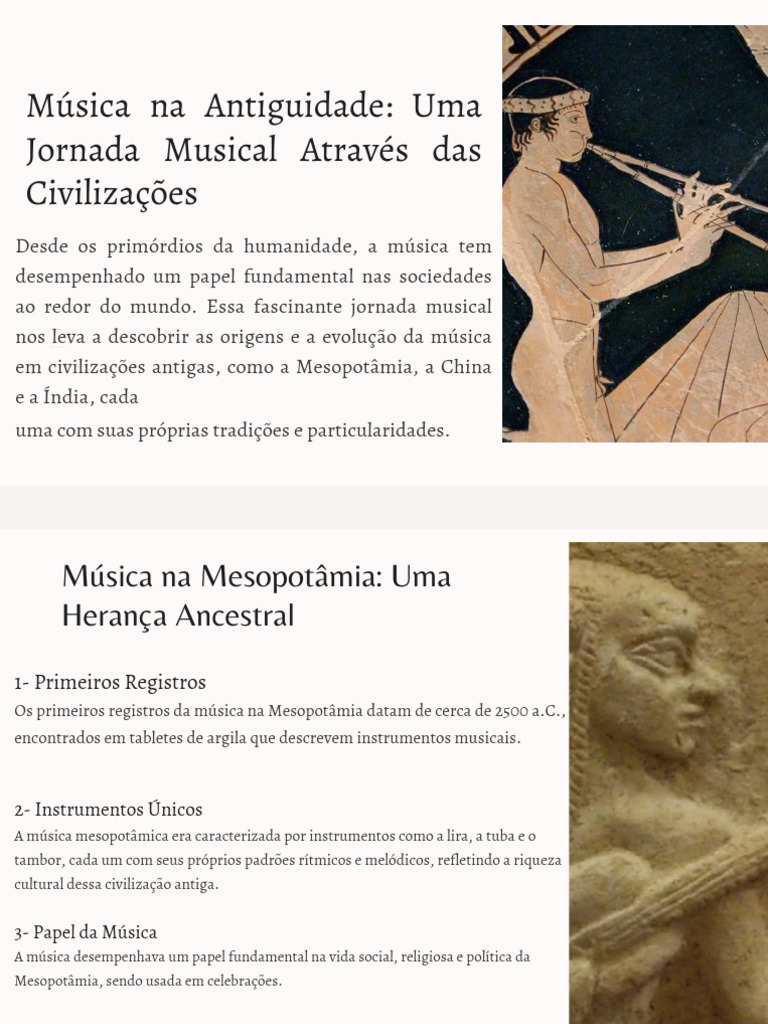 Música na Antiguidade: Uma Jornada Musical Através das Civilizações

Desde os primórdios da humanidade, a música tem desempenhado um papel fundamental nas sociedades ao redor do mundo. Essa fascinante jornada musical nos leva a descobrir as origens e a evolução da música em civilizações antigas, como a Mesopotâmia, a China e a Índia, cada
uma com suas próprias tradições e particularidades.

Música na Mesopotâmia: Uma Herança Ancestral

1- Primeiros Registros
Os primeiros registros da música na Mesopotâmia datam de cerca de 2500 a.C., encontrados em tabletes de argila que descrevem instrumentos musicais.

2- Instrumentos Únicos
A música mesopotâmica era caracterizada por instrumentos como a lira, a tuba e o tambor, cada um com seus próprios padrões rítmicos e melódicos, refletindo a riqueza cultural dessa civilização antiga.

3- Papel da Música
A música desempenhava um papel fundamental na vida social, religiosa e política da Mesopotâmia, sendo usada em celebrações.